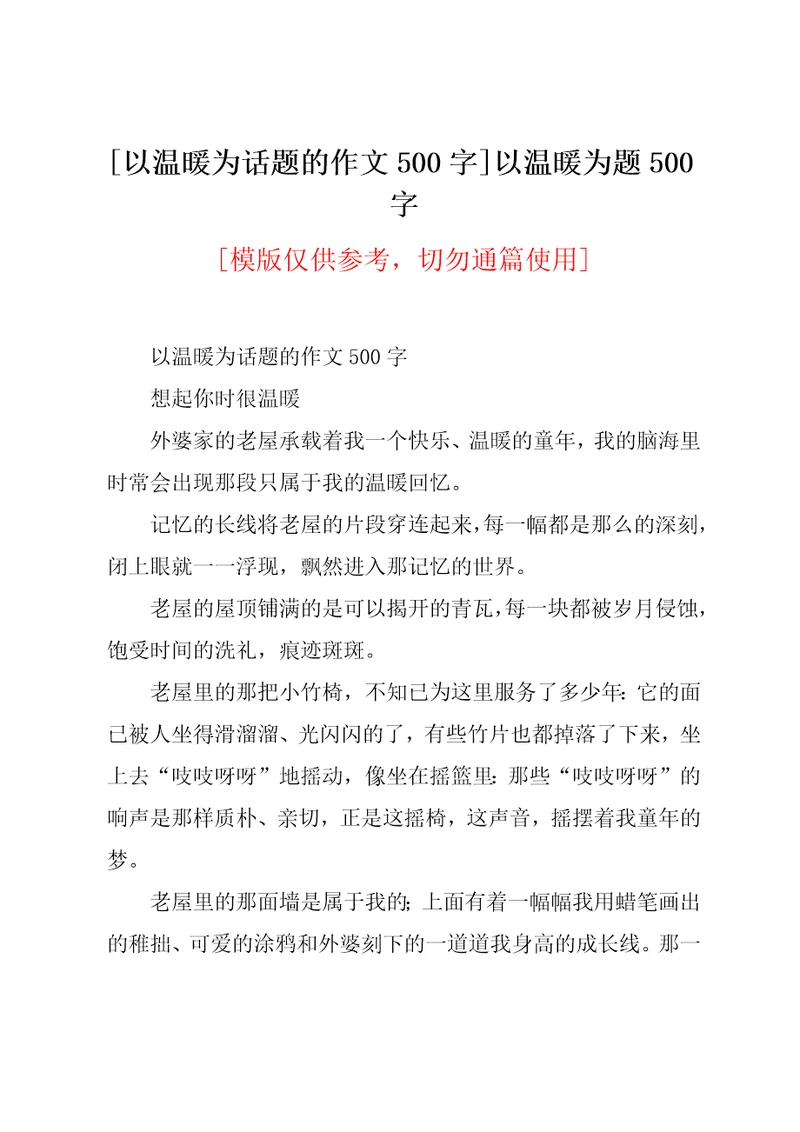 [以温暖为话题的作文500字]以温暖为题500字

[模版仅供参考，切勿通篇使用]

以温暖为话题的作文500字

想起你时很温暖

外婆家的老屋承载着我一个快乐、温暖的童年，我的脑海里时常会出现那段只属于我的温暖回忆。

记忆的长线将老屋的片段穿连起来，每一幅都是那么的深刻，闭上眼就一一浮现，飘然进入那记忆的世界。

老屋的屋顶铺满的是可以揭开的青瓦，每一块都被岁月侵蚀，饱受时间的洗礼，痕迹斑斑。

老屋里的那把小竹椅，不知已为这里服务了多少年：它的面已被人坐得滑溜溜、光闪闪的了，有些竹片也都掉落了下来，坐上去“吱吱呀呀”地摇动，像坐在摇篮里：那些“吱吱呀呀”的响声是那样质朴、亲切，正是这摇椅，这声音，摇摆着我童年的梦。

老屋里的那面墙是属于我的；上面有着一幅幅我用蜡笔画出的稚拙、可爱的涂鸦和外婆刻下的一道道我身高的成长线。那一